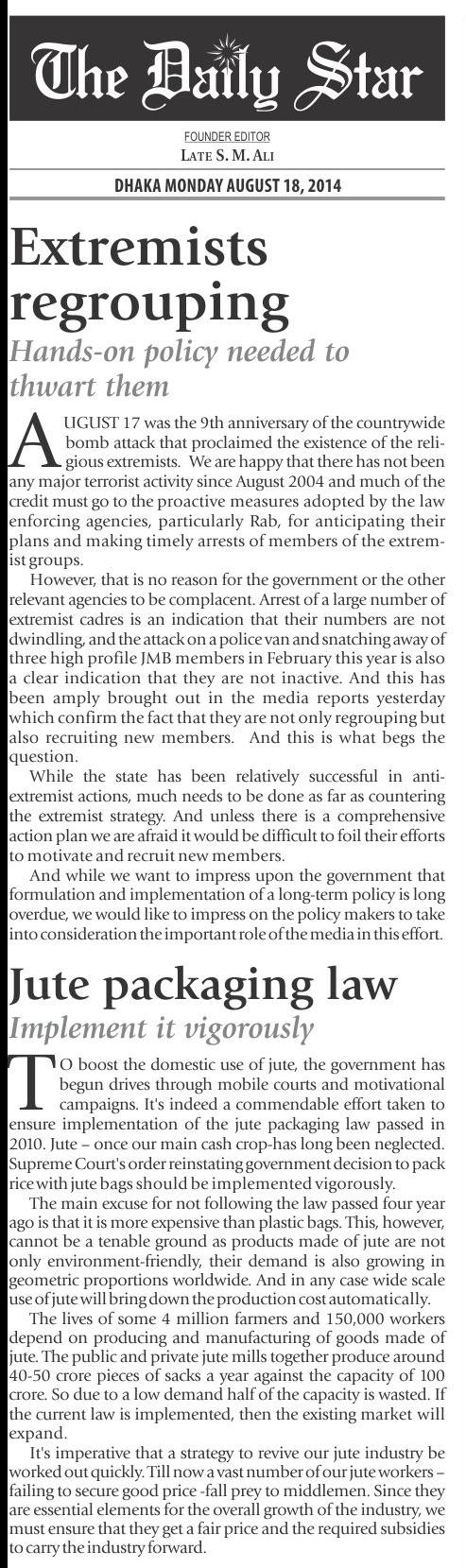 The Daily Star

FOUNDER EDITOR
LATE S. M. ALI

DHAKA MONDAY AUGUST 18, 2014

Extremists regrouping

Hands-on policy needed to thwart them

AUGUST 17 was the 9th anniversary of the countrywide bomb attack that proclaimed the existence of the religious extremists. We are happy that there has not been any major terrorist activity since August 2004 and much of the credit must go to the proactive measures adopted by the law enforcing agencies, particularly Rab, for anticipating their plans and making timely arrests of members of the extremist groups.

However, that is no reason for the government or the other relevant agencies to be complacent. Arrest of a large number of extremist cadres is an indication that their numbers are not dwindling, and the attack on a police van and snatching away of three high profile JMB members in February this year is also a clear indication that they are not inactive. And this has been amply brought out in the media reports yesterday which confirm the fact that they are not only regrouping but also recruiting new members. And this is what begs the question.

While the state has been relatively successful in anti-extremist actions, much needs to be done as far as countering the extremist strategy. And unless there is a comprehensive action plan we are afraid it would be difficult to foil their efforts to motivate and recruit new members.

And while we want to impress upon the government that formulation and implementation of a long-term policy is long overdue, we would like to impress on the policy makers to take into consideration the important role of the media in this effort.

Jute packaging law

Implement it vigorously

TO boost the domestic use of jute, the government has begun drives through mobile courts and motivational campaigns. It's indeed a commendable effort taken to ensure implementation of the jute packaging law passed in 2010. Jute – once our main cash crop-has long been neglected. Supreme Court's order reinstating government decision to pack rice with jute bags should be implemented vigorously.

The main excuse for not following the law passed four year ago is that it is more expensive than plastic bags. This, however, cannot be a tenable ground as products made of jute are not only environment-friendly, their demand is also growing in geometric proportions worldwide. And in any case wide scale use of jute will bring down the production cost automatically.

The lives of some 4 million farmers and 150,000 workers depend on producing and manufacturing of goods made of jute. The public and private jute mills together produce around 40-50 crore pieces of sacks a year against the capacity of 100 crore. So due to a low demand half of the capacity is wasted. If the current law is implemented, then the existing market will expand.

It's imperative that a strategy to revive our jute industry be worked out quickly. Till now a vast number of our jute workers – failing to secure good price -fall prey to middlemen. Since they are essential elements for the overall growth of the industry, we must ensure that they get a fair price and the required subsidies to carry the industry forward.